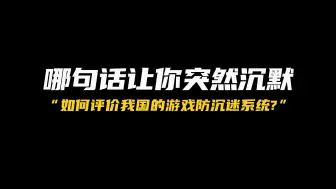 哪句话让你突然沉默

“如何评价我国的游戏防沉迷系统?”